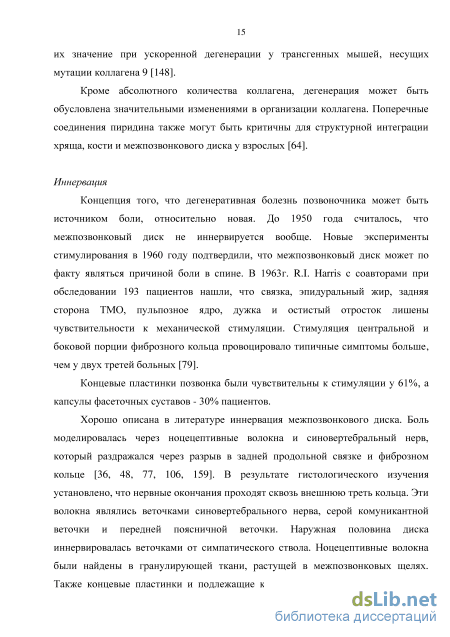 15

их значение при ускоренной дегенерации у трансгенных мышей, несущих мутации коллагена 9 [148].

Кроме абсолютного количества коллагена, дегенерация может быть обусловлена значительными изменениями в организации коллагена. Поперечные соединения пиридина также могут быть критичны для структурной интеграции хряща, кости и межпозвонкового диска у взрослых [64].

Иннервация

Концепция того, что дегенеративная болезнь позвоночника может быть источником боли, относительно новая. До 1950 года считалось, что межпозвонковый диск не иннервируется вообще. Новые эксперименты стимулирования в 1960 году подтвердили, что межпозвонковый диск может по факту являться причиной боли в спине. В 1963г. R.I. Harris с соавторами при обследовании 193 пациентов нашли, что связка, эпидуральный жир, задняя сторона ТМО, пульпозное ядро, дужка и остистый отросток лишены чувствительности к механической стимуляции. Стимуляция центральной и боковой порции фиброзного кольца провоцировало типичные симптомы больше, чем у двух третей больных [79].

Концевые пластинки позвонка были чувствительны к стимуляции у 61%, а капсулы фасеточных суставов - 30% пациентов.

Хорошо описана в литературе иннервация межпозвонкового диска. Боль моделировалась через ноцецептивные волокна и синовертебральный нерв, который раздражался через разрыв в задней продольной связке и фиброзном кольце [36, 48, 77, 106, 159]. В результате гистологического изучения установлено, что нервные окончания проходят сквозь внешнюю треть кольца. Эти волокна являлись веточками синовертебрального нерва, серой комуникантной веточки и передней поясничной веточки. Наружная половина диска иннервировалась веточками от симпатического ствола. Ноцецептивные волокна были найдены в гранулирующей ткани, растущей в межпозвонковых щелях. Также концевые пластинки и подлежащие к

dsLib.net
библиотека диссертаций